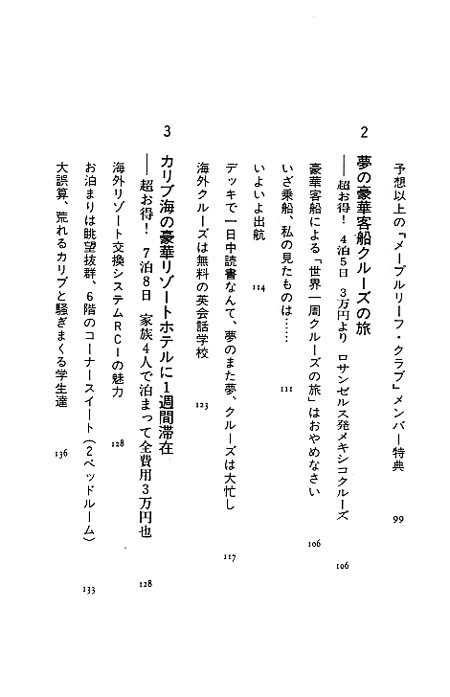 予想以上の「メープルリーフ・クラブ」メンバー特典　99

2
夢の豪華客船クルーズの旅
――超お得！　4泊5日　3万円より　ロサンゼルス発メキシコクルーズ　106

豪華客船による「世界一周クルーズの旅」はおやめなさい　106

いざ乗船、私の見たものは……　111

いよいよ出航　114

デッキで一日中読書なんて、夢のまた夢、クルーズは大忙し　117

海外クルーズは無料の英会話学校　123

3
カリブ海の豪華リゾートホテルに1週間滞在
――超お得！　7泊8日　家族4人で泊まって全費用3万円也　128

海外リゾート交換システムRCIの魅力　128

お泊まりは眺望抜群、6階のコーナースイート（2ベッドルーム）　133

大誤算、荒れるカリブと騒ぎまくる学生達　136